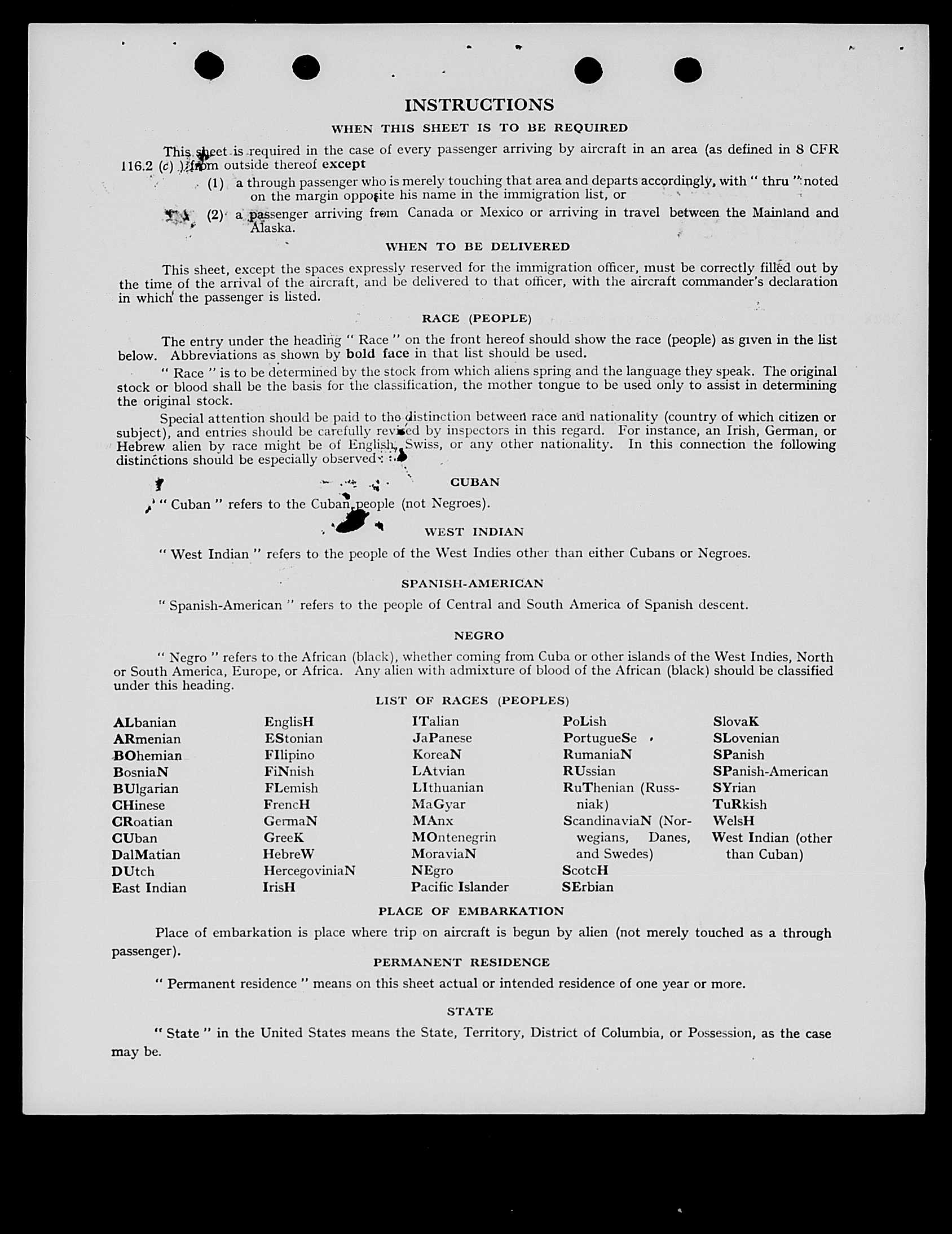 INSTRUCTIONS

WHEN THIS SHEET IS TO BE REQUIRED

This sheet is required in the case of every passenger arriving by aircraft in an area (as defined in 8 CFR 116.2 (c) ) from outside thereof except

(1) a through passenger who is merely touching that area and departs accordingly, with " thru " noted on the margin opposite his name in the immigration list, or

(2) a passenger arriving from Canada or Mexico or arriving in travel between the Mainland and Alaska.

WHEN TO BE DELIVERED

This sheet, except the spaces expressly reserved for the immigration officer, must be correctly filled out by the time of the arrival of the aircraft, and be delivered to that officer, with the aircraft commander's declaration in which the passenger is listed.

RACE (PEOPLE)

The entry under the heading " Race " on the front hereof should show the race (people) as given in the list below. Abbreviations as shown by bold face in that list should be used.

" Race " is to be determined by the stock from which aliens spring and the language they speak. The original stock or blood shall be the basis for the classification, the mother tongue to be used only to assist in determining the original stock.

Special attention should be paid to the distinction between race and nationality (country of which citizen or subject), and entries should be carefully revised by inspectors in this regard. For instance, an Irish, German, or Hebrew alien by race might be of English, Swiss, or any other nationality. In this connection the following distinctions should be especially observed:

CUBAN

" Cuban " refers to the Cuban people (not Negroes).

WEST INDIAN

" West Indian " refers to the people of the West Indies other than either Cubans or Negroes.

SPANISH-AMERICAN

" Spanish-American " refers to the people of Central and South America of Spanish descent.

NEGRO

" Negro " refers to the African (black), whether coming from Cuba or other islands of the West Indies, North or South America, Europe, or Africa. Any alien with admixture of blood of the African (black) should be classified under this heading.

LIST OF RACES (PEOPLES)

ALbanian
ARmenian
BOhemian
BosniaN
BUlgarian
CHinese
CRoatian
CUban
DalMatian
DUtch
East Indian

EnglisH
EStonian
FIlipino
FiNnish
FLemish
FrencH
GermaN
GreeK
HebreW
HercegoviniaN
IrisH

ITalian
JaPanese
KoreaN
LAtvian
LIthuanian
MaGyar
MAnx
MOntenegrin
MoraviaN
NEgro
Pacific Islander

PoLish
PortugueSe
RumaniaN
RUssian
RuThenian (Russniak)
ScandinaviaN (Norwegians, Danes, and Swedes)
ScotcH
SErbian

SlovaK
SLovenian
SPanish
SPanish-American
SYrian
TuRkish
WelsH
West Indian (other than Cuban)

PLACE OF EMBARKATION

Place of embarkation is place where trip on aircraft is begun by alien (not merely touched as a through passenger).

PERMANENT RESIDENCE

" Permanent residence " means on this sheet actual or intended residence of one year or more.

STATE

" State " in the United States means the State, Territory, District of Columbia, or Possession, as the case may be.